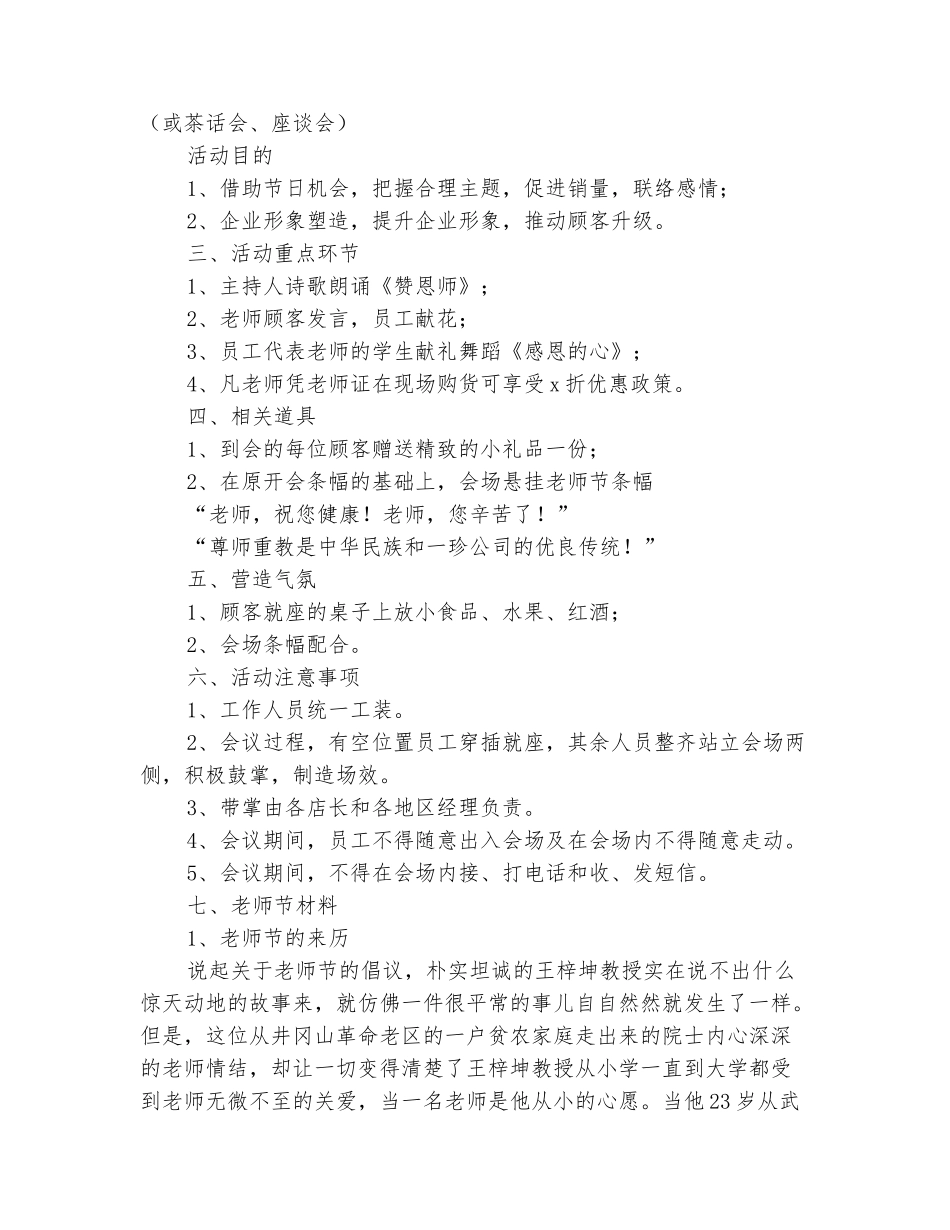 （或茶话会、座谈会）

活动目的

1、借助节日机会，把握合理主题，促进销量，联络感情；

2、企业形象塑造，提升企业形象，推动顾客升级。

三、活动重点环节

1、主持人诗歌朗诵《赞恩师》；

2、老师顾客发言，员工献花；

3、员工代表老师的学生献礼舞蹈《感恩的心》；

4、凡老师凭老师证在现场购货可享受x折优惠政策。

四、相关道具

1、到会的每位顾客赠送精致的小礼品一份；

2、在原开会条幅的基础上，会场悬挂老师节条幅

“老师，祝您健康！老师，您辛苦了！”

“尊师重教是中华民族和一珍公司的优良传统！”

五、营造气氛

1、顾客就座的桌子上放小食品、水果、红酒；

2、会场条幅配合。

六、活动注意事项

1、工作人员统一工装。

2、会议过程，有空位置员工穿插就座，其余人员整齐站立会场两侧，积极鼓掌，制造场效。

3、带掌由各店长和各地区经理负责。

4、会议期间，员工不得随意出入会场及在会场内不得随意走动。

5、会议期间，不得在会场内接、打电话和收、发短信。

七、老师节材料

1、老师节的来历

说起关于老师节的倡议，朴实坦诚的王梓坤教授实在说不出什么惊天动地的故事来，就仿佛一件很平常的事儿自自然然就发生了一样。但是，这位从井冈山革命老区的一户贫农家庭走出来的院士内心深深的老师情结，却让一切变得清楚了王梓坤教授从小学一直到大学都受到老师无微不至的关爱，当一名老师是他从小的心愿。当他23岁从武